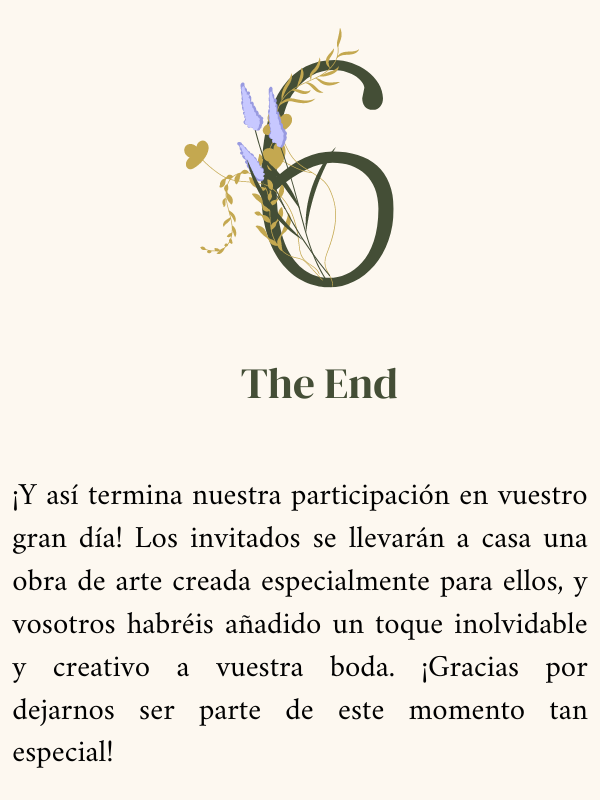 6

The End

¡Y así termina nuestra participación en vuestro gran día! Los invitados se llevarán a casa una obra de arte creada especialmente para ellos, y vosotros habréis añadido un toque inolvidable y creativo a vuestra boda. ¡Gracias por dejarnos ser parte de este momento tan especial!